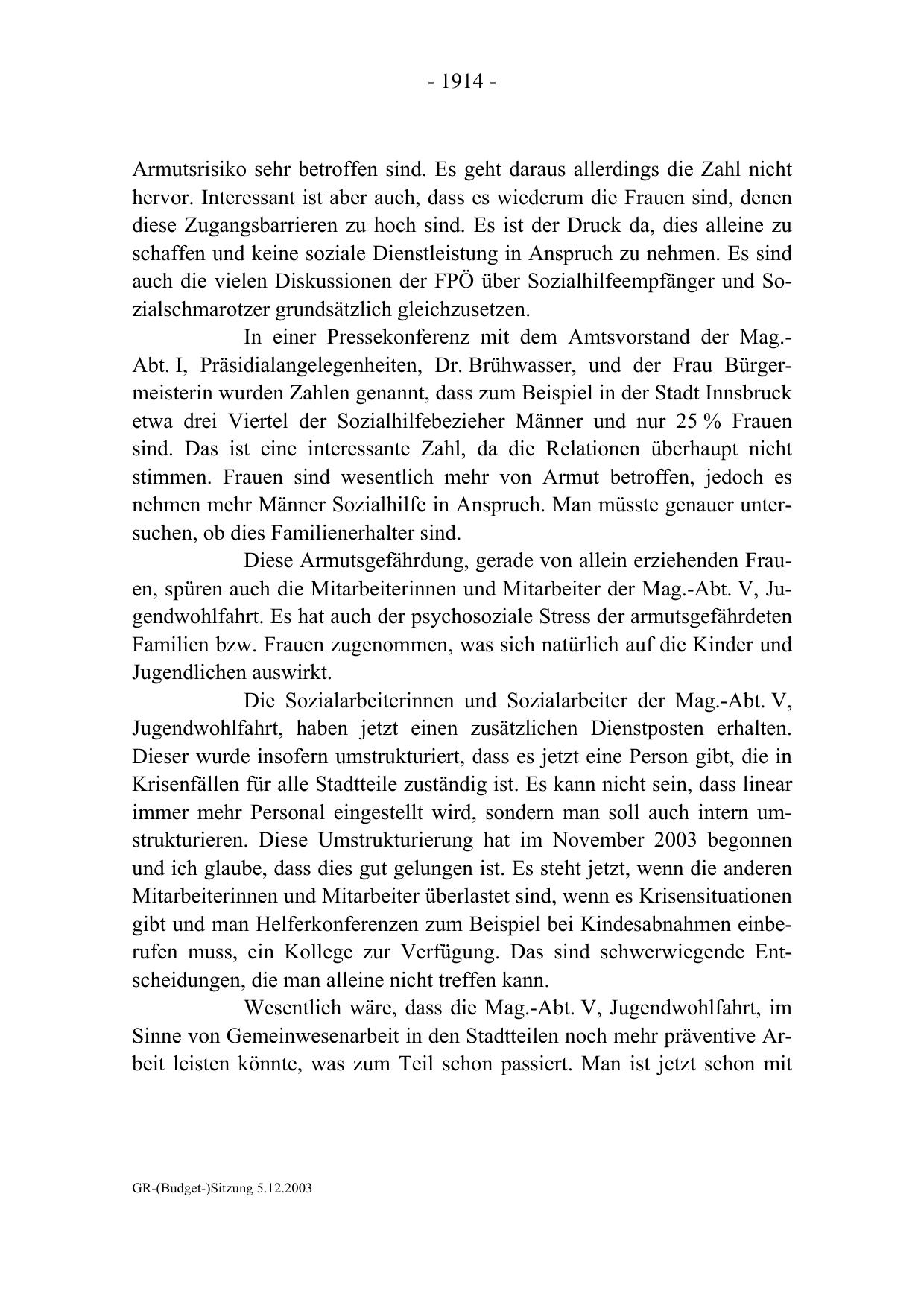 - 1914 -

Armutsrisiko sehr betroffen sind. Es geht daraus allerdings die Zahl nicht hervor. Interessant ist aber auch, dass es wiederum die Frauen sind, denen diese Zugangsbarrieren zu hoch sind. Es ist der Druck da, dies alleine zu schaffen und keine soziale Dienstleistung in Anspruch zu nehmen. Es sind auch die vielen Diskussionen der FPÖ über Sozialhilfeempfänger und Sozialschmarotzer grundsätzlich gleichzusetzen.

In einer Pressekonferenz mit dem Amtsvorstand der Mag.-Abt. I, Präsidialangelegenheiten, Dr. Brühwasser, und der Frau Bürgermeisterin wurden Zahlen genannt, dass zum Beispiel in der Stadt Innsbruck etwa drei Viertel der Sozialhilfebezieher Männer und nur 25 % Frauen sind. Das ist eine interessante Zahl, da die Relationen überhaupt nicht stimmen. Frauen sind wesentlich mehr von Armut betroffen, jedoch es nehmen mehr Männer Sozialhilfe in Anspruch. Man müsste genauer untersuchen, ob dies Familienerhalter sind.

Diese Armutsgefährdung, gerade von allein erziehenden Frauen, spüren auch die Mitarbeiterinnen und Mitarbeiter der Mag.-Abt. V, Jugendwohlfahrt. Es hat auch der psychosoziale Stress der armutsgefährdeten Familien bzw. Frauen zugenommen, was sich natürlich auf die Kinder und Jugendlichen auswirkt.

Die Sozialarbeiterinnen und Sozialarbeiter der Mag.-Abt. V, Jugendwohlfahrt, haben jetzt einen zusätzlichen Dienstposten erhalten. Dieser wurde insofern umstrukturiert, dass es jetzt eine Person gibt, die in Krisenfällen für alle Stadtteile zuständig ist. Es kann nicht sein, dass linear immer mehr Personal eingestellt wird, sondern man soll auch intern umstrukturieren. Diese Umstrukturierung hat im November 2003 begonnen und ich glaube, dass dies gut gelungen ist. Es steht jetzt, wenn die anderen Mitarbeiterinnen und Mitarbeiter überlastet sind, wenn es Krisensituationen gibt und man Helferkonferenzen zum Beispiel bei Kindesabnahmen einberufen muss, ein Kollege zur Verfügung. Das sind schwerwiegende Entscheidungen, die man alleine nicht treffen kann.

Wesentlich wäre, dass die Mag.-Abt. V, Jugendwohlfahrt, im Sinne von Gemeinwesenarbeit in den Stadtteilen noch mehr präventive Arbeit leisten könnte, was zum Teil schon passiert. Man ist jetzt schon mit

GR-(Budget-)Sitzung 5.12.2003